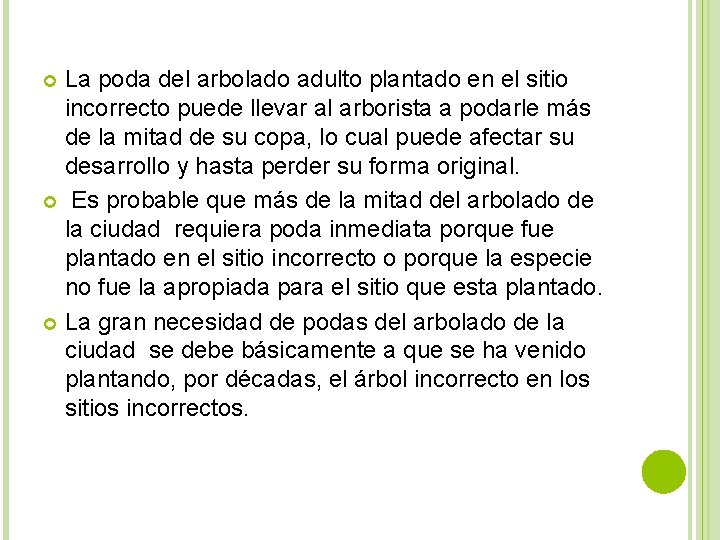 La poda del arbolado adulto plantado en el sitio incorrecto puede llevar al arborista a podarle más de la mitad de su copa, lo cual puede afectar su desarrollo y hasta perder su forma original.

Es probable que más de la mitad del arbolado de la ciudad requiera poda inmediata porque fue plantado en el sitio incorrecto o porque la especie no fue la apropiada para el sitio que esta plantado.

La gran necesidad de podas del arbolado de la ciudad se debe básicamente a que se ha venido plantando, por décadas, el árbol incorrecto en los sitios incorrectos.